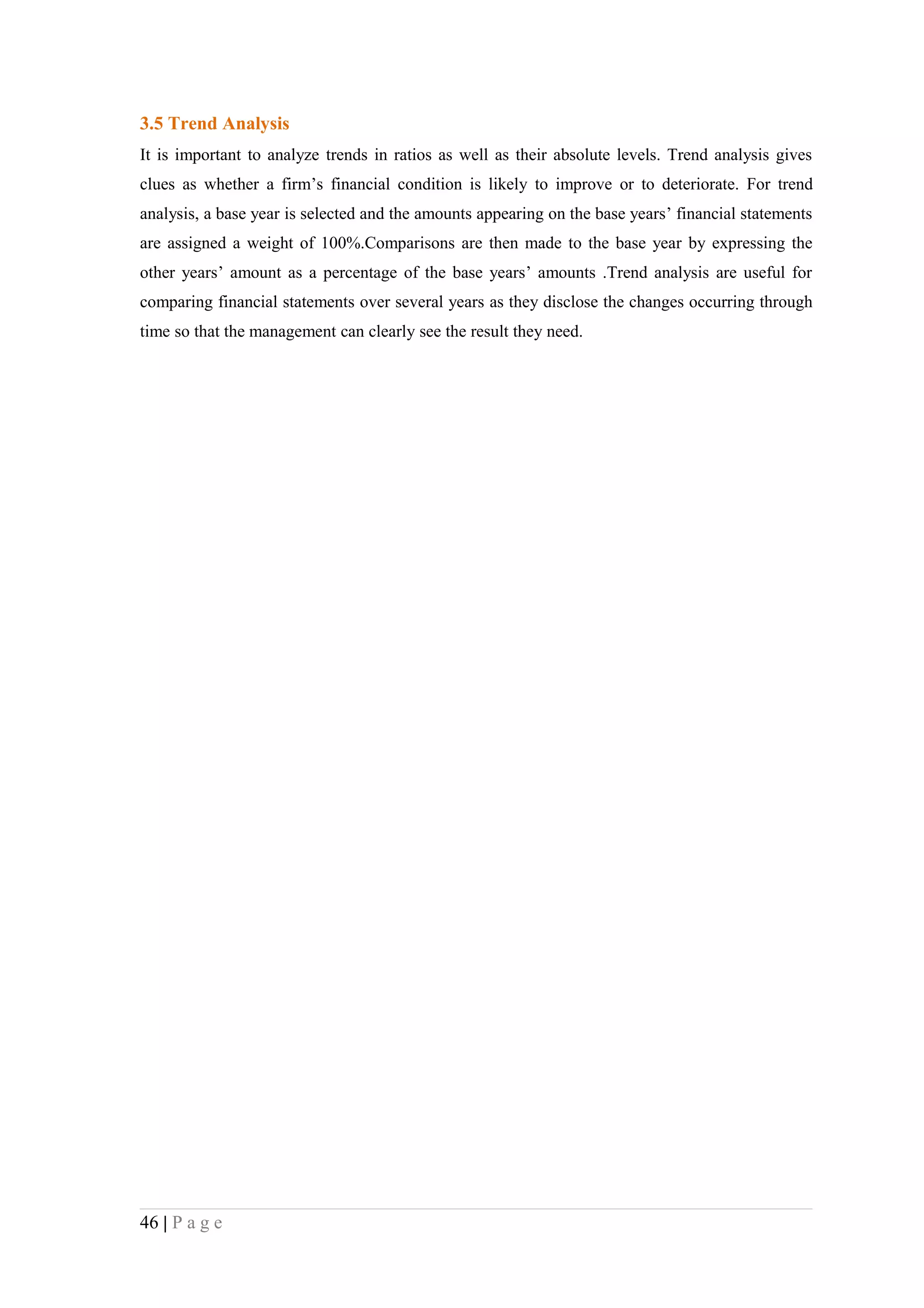 3.5 Trend Analysis

It is important to analyze trends in ratios as well as their absolute levels. Trend analysis gives clues as whether a firm’s financial condition is likely to improve or to deteriorate. For trend analysis, a base year is selected and the amounts appearing on the base years’ financial statements are assigned a weight of 100%.Comparisons are then made to the base year by expressing the other years’ amount as a percentage of the base years’ amounts .Trend analysis are useful for comparing financial statements over several years as they disclose the changes occurring through time so that the management can clearly see the result they need.

46 | P a g e